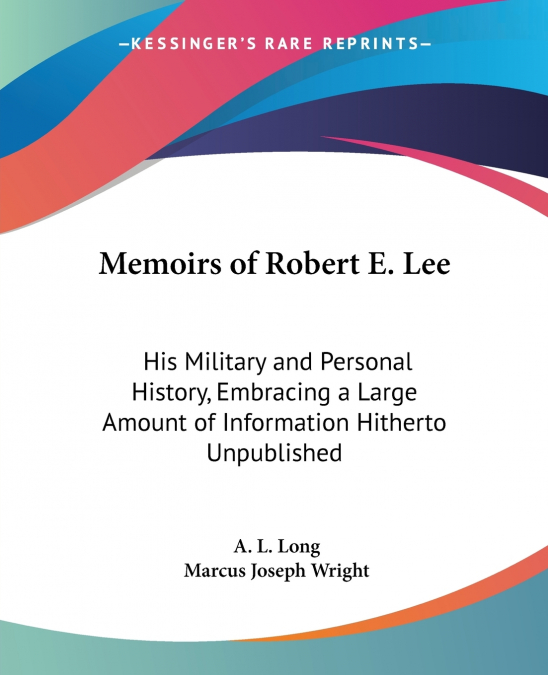 —KESSINGER'S RARE REPRINTS—

Memoirs of Robert E. Lee

His Military and Personal History, Embracing a Large Amount of Information Hitherto Unpublished

A. L. Long
Marcus Joseph Wright